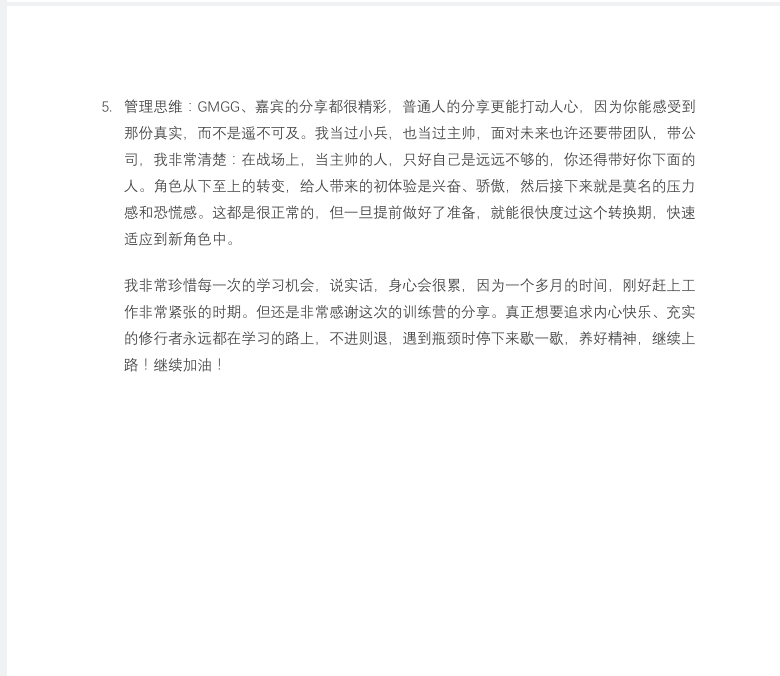 5. 管理思维：GMGG、嘉宾的分享都很精彩，普通人的分享更能打动人心，因为你能感受到那份真实，而不是遥不可及。我当过小兵，也当过主帅，面对未来也许还要带团队，带公司，我非常清楚：在战场上，当主帅的人，只好自己是远远不够的，你还得带好你下面的人。角色从下至上的转变，给人带来的初体验是兴奋、骄傲，然后接下来就是莫名的压力感和恐慌感。这都是很正常的，但一旦提前做好了准备，就能很快度过这个转换期，快速适应到新角色中。

我非常珍惜每一次的学习机会，说实话，身心会很累，因为一个多月的时间，刚好赶上工作非常紧张的时期。但还是非常感谢这次的训练营的分享。真正想要追求内心快乐、充实的修行者永远都在学习的路上，不进则退，遇到瓶颈时停下来歇一歇，养好精神，继续上路！继续加油！